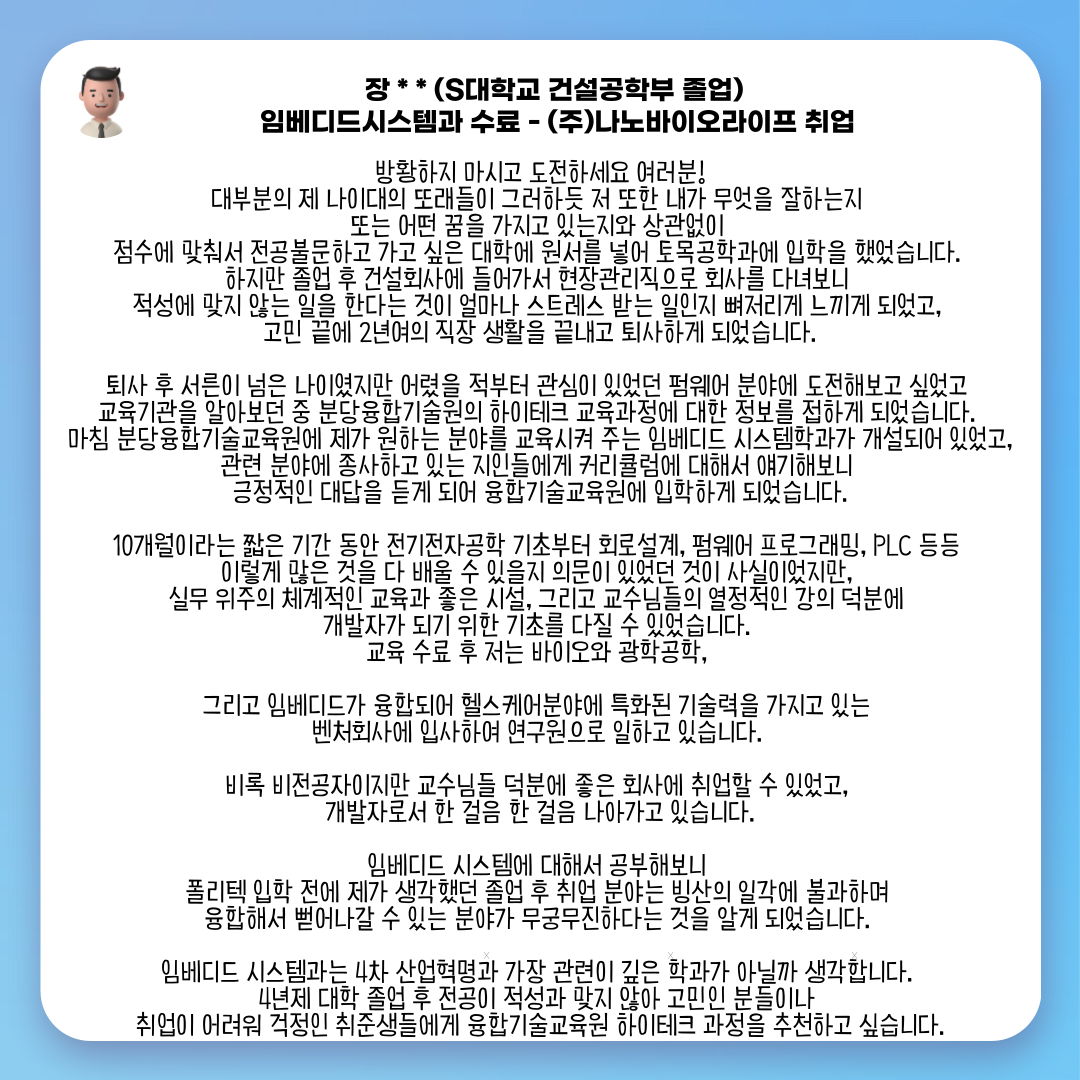 장 * * (S대학교 건설공학부 졸업)
임베디드시스템과 수료 - (주)나노바이오라이프 취업

방황하지 마시고 도전하세요 여러분!
대부분의 제 나이대의 또래들이 그러하듯 저 또한 내가 무엇을 잘하는지 또는 어떤 꿈을 가지고 있는지와 상관없이 점수에 맞춰서 전공불문하고 가고 싶은 대학에 원서를 넣어 토목공학과에 입학을 했었습니다. 하지만 졸업 후 건설회사에 들어가서 현장관리직으로 회사를 다녀보니 적성에 맞지 않는 일을 한다는 것이 얼마나 스트레스 받는 일인지 뼈저리게 느끼게 되었고, 고민 끝에 2년여의 직장 생활을 끝내고 퇴사하게 되었습니다.

퇴사 후 서른이 넘은 나이였지만 어렸을 적부터 관심이 있었던 펌웨어 분야에 도전해보고 싶었고 교육기관을 알아보던 중 분당융합기술원의 하이테크 교육과정에 대한 정보를 접하게 되었습니다. 마침 분당융합기술교육원에 제가 원하는 분야를 교육시켜 주는 임베디드 시스템학과가 개설되어 있었고, 관련 분야에 종사하고 있는 지인들에게 커리큘럼에 대해서 얘기해보니 긍정적인 대답을 듣게 되어 융합기술교육원에 입학하게 되었습니다.

10개월이라는 짧은 기간 동안 전기전자공학 기초부터 회로설계, 펌웨어 프로그래밍, PLC 등등 이렇게 많은 것을 다 배울 수 있을지 의문이 있었던 것이 사실이었지만, 실무 위주의 체계적인 교육과 좋은 시설, 그리고 교수님들의 열정적인 강의 덕분에 개발자가 되기 위한 기초를 다질 수 있었습니다.
교육 수료 후 저는 바이오와 광학공학,

그리고 임베디드가 융합되어 헬스케어분야에 특화된 기술력을 가지고 있는 벤처회사에 입사하여 연구원으로 일하고 있습니다.

비록 비전공자이지만 교수님들 덕분에 좋은 회사에 취업할 수 있었고, 개발자로서 한 걸음 한 걸음 나아가고 있습니다.

임베디드 시스템에 대해서 공부해보니 폴리텍 입학 전에 제가 생각했던 졸업 후 취업 분야는 빙산의 일각에 불과하며 융합해서 뻗어나갈 수 있는 분야가 무궁무진하다는 것을 알게 되었습니다.

임베디드 시스템과는 4차 산업혁명과 가장 관련이 깊은 학과가 아닐까 생각합니다.
4년제 대학 졸업 후 전공이 적성과 맞지 않아 고민인 분들이나 취업이 어려워 걱정인 취준생들에게 융합기술교육원 하이테크 과정을 추천하고 싶습니다.